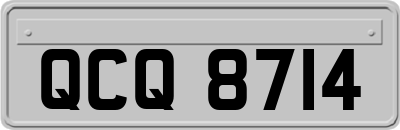 QCQ 8714